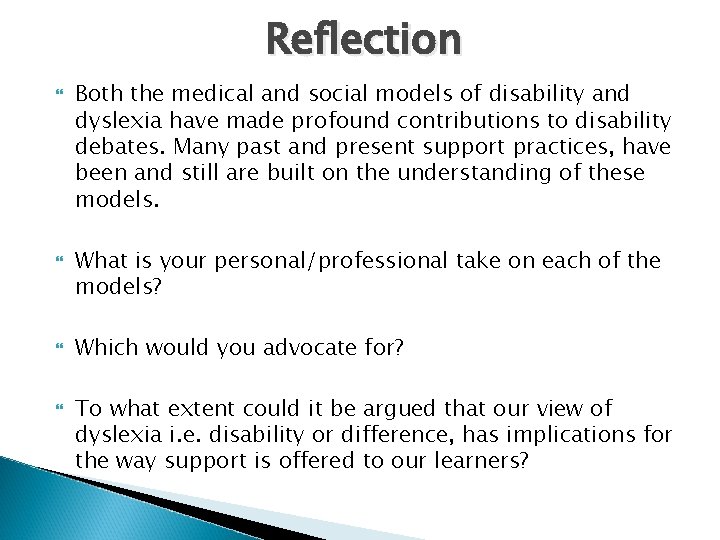 Reflection

Both the medical and social models of disability and dyslexia have made profound contributions to disability debates. Many past and present support practices, have been and still are built on the understanding of these models.

What is your personal/professional take on each of the models?

Which would you advocate for?

To what extent could it be argued that our view of dyslexia i.e. disability or difference, has implications for the way support is offered to our learners?